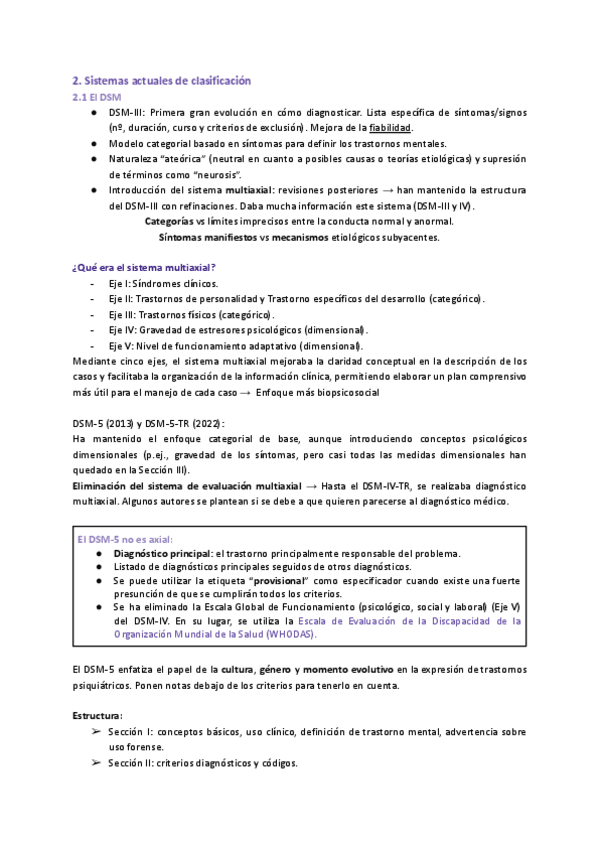 2. Sistemas actuales de clasificación
2.1 El DSM

● DSM-III: Primera gran evolución en cómo diagnosticar. Lista específica de síntomas/signos (nº, duración, curso y criterios de exclusión). Mejora de la fiabilidad.
● Modelo categorial basado en síntomas para definir los trastornos mentales.
● Naturaleza "ateórica" (neutral en cuanto a posibles causas o teorías etiológicas) y supresión de términos como "neurosis".
● Introducción del sistema multiaxial: revisiones posteriores → han mantenido la estructura del DSM-III con refinaciones. Daba mucha información este sistema (DSM-III y IV).

Categorías vs límites imprecisos entre la conducta normal y anormal.
Síntomas manifiestos vs mecanismos etiológicos subyacentes.

¿Qué era el sistema multiaxial?
- Eje I: Síndromes clínicos.
- Eje II: Trastornos de personalidad y Trastorno específicos del desarrollo (categórico).
- Eje III: Trastornos físicos (categórico).
- Eje IV: Gravedad de estresores psicológicos (dimensional).
- Eje V: Nivel de funcionamiento adaptativo (dimensional).

Mediante cinco ejes, el sistema multiaxial mejoraba la claridad conceptual en la descripción de los casos y facilitaba la organización de la información clínica, permitiendo elaborar un plan comprensivo más útil para el manejo de cada caso → Enfoque más biopsicosocial

DSM-5 (2013) y DSM-5-TR (2022):
Ha mantenido el enfoque categorial de base, aunque introduciendo conceptos psicológicos dimensionales (p.ej., gravedad de los síntomas, pero casi todas las medidas dimensionales han quedado en la Sección III).
Eliminación del sistema de evaluación multiaxial → Hasta el DSM-IV-TR, se realizaba diagnóstico multiaxial. Algunos autores se plantean si se debe a que quieren parecerse al diagnóstico médico.

El DSM-5 no es axial:
● Diagnóstico principal: el trastorno principalmente responsable del problema.
● Listado de diagnósticos principales seguidos de otros diagnósticos.
● Se puede utilizar la etiqueta "provisional" como especificador cuando existe una fuerte presunción de que se cumplirán todos los criterios.
● Se ha eliminado la Escala Global de Funcionamiento (psicológico, social y laboral) (Eje V) del DSM-IV. En su lugar, se utiliza la Escala de Evaluación de la Discapacidad de la Organización Mundial de la Salud (WHODAS).

El DSM-5 enfatiza el papel de la cultura, género y momento evolutivo en la expresión de trastornos psiquiátricos. Ponen notas debajo de los criterios para tenerlo en cuenta.

Estructura:
➢ Sección I: conceptos básicos, uso clínico, definición de trastorno mental, advertencia sobre uso forense.
➢ Sección II: criterios diagnósticos y códigos.